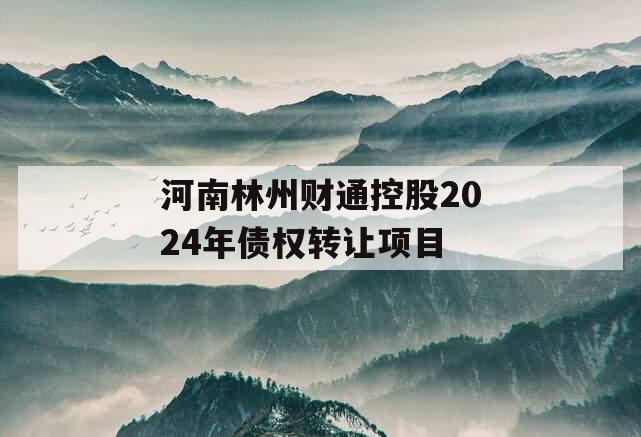 河南林州财通控股2024年债权转让项目